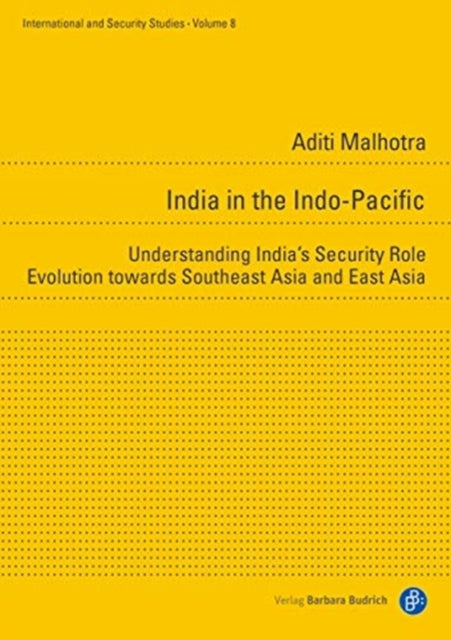 International and Security Studies · Volume 8

Aditi Malhotra

India in the Indo-Pacific

Understanding India's Security Role Evolution towards Southeast Asia and East Asia

Verlag Barbara Budrich